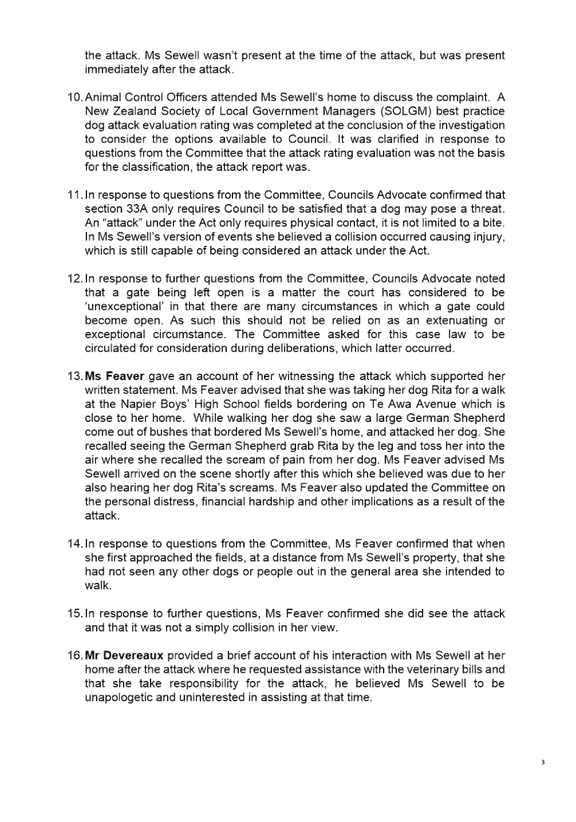 the attack. Ms Sewell wasn't present at the time of the attack, but was present immediately after the attack.

10. Animal Control Officers attended Ms Sewell's home to discuss the complaint. A New Zealand Society of Local Government Managers (SOLGM) best practice dog attack evaluation rating was completed at the conclusion of the investigation to consider the options available to Council. It was clarified in response to questions from the Committee that the attack rating evaluation was not the basis for the classification, the attack report was.

11. In response to questions from the Committee, Councils Advocate confirmed that section 33A only requires Council to be satisfied that a dog may pose a threat. An "attack" under the Act only requires physical contact, it is not limited to a bite. In Ms Sewell's version of events she believed a collision occurred causing injury, which is still capable of being considered an attack under the Act.

12. In response to further questions from the Committee, Councils Advocate noted that a gate being left open is a matter the court has considered to be 'unexceptional' in that there are many circumstances in which a gate could become open. As such this should not be relied on as an extenuating or exceptional circumstance. The Committee asked for this case law to be circulated for consideration during deliberations, which latter occurred.

13. **Ms Feaver** gave an account of her witnessing the attack which supported her written statement. Ms Feaver advised that she was taking her dog Rita for a walk at the Napier Boys' High School fields bordering on Te Awa Avenue which is close to her home. While walking her dog she saw a large German Shepherd come out of bushes that bordered Ms Sewell's home, and attacked her dog. She recalled seeing the German Shepherd grab Rita by the leg and toss her into the air where she recalled the scream of pain from her dog. Ms Feaver advised Ms Sewell arrived on the scene shortly after this which she believed was due to her also hearing her dog Rita's screams. Ms Feaver also updated the Committee on the personal distress, financial hardship and other implications as a result of the attack.

14. In response to questions from the Committee, Ms Feaver confirmed that when she first approached the fields, at a distance from Ms Sewell's property, that she had not seen any other dogs or people out in the general area she intended to walk.

15. In response to further questions, Ms Feaver confirmed she did see the attack and that it was not a simply collision in her view.

16. **Mr Devereaux** provided a brief account of his interaction with Ms Sewell at her home after the attack where he requested assistance with the veterinary bills and that she take responsibility for the attack, he believed Ms Sewell to be unapologetic and uninterested in assisting at that time.

3